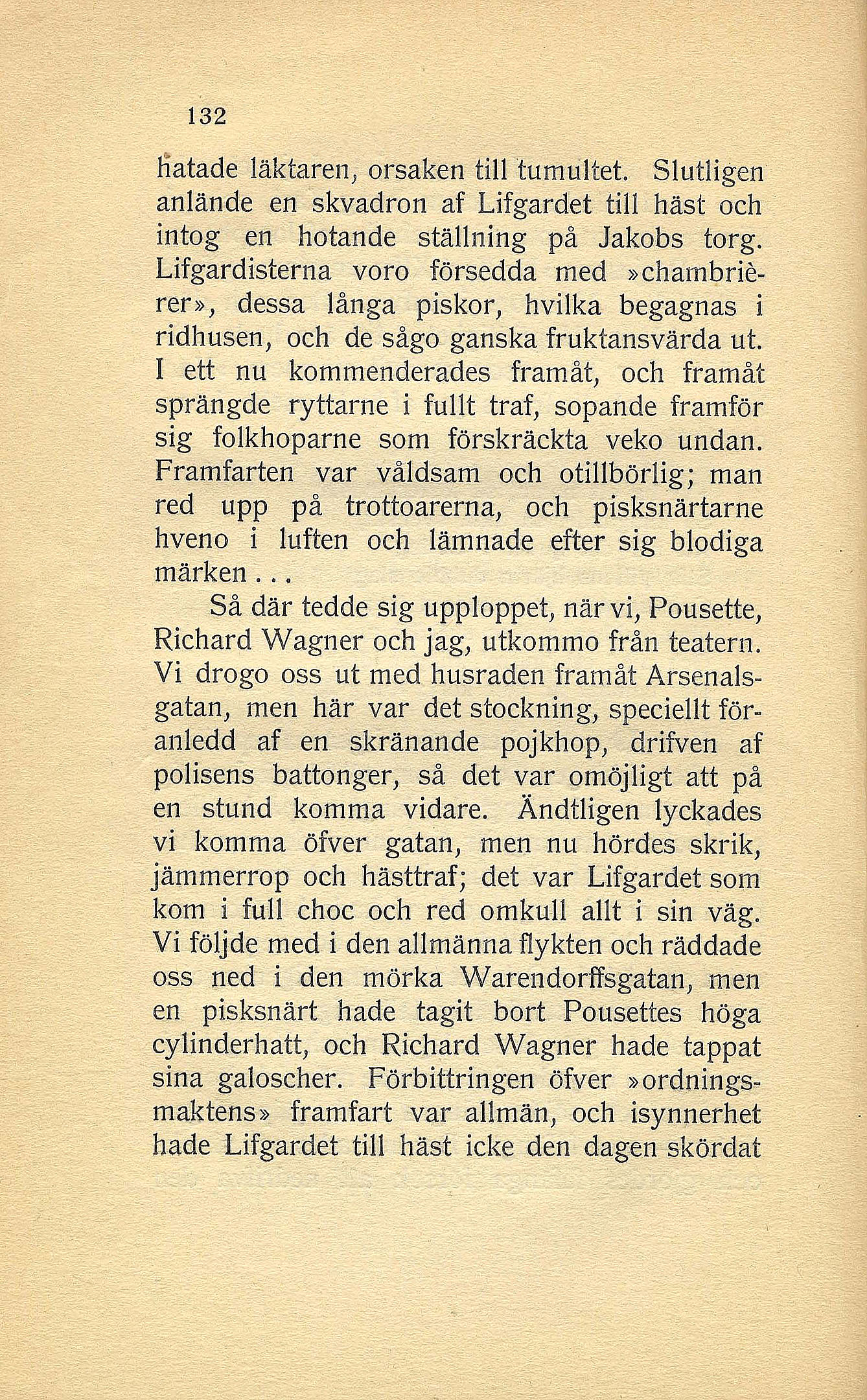 132

hatade läktaren, orsaken till tumultet. Slutligen anlände en skvadron af Lifgardet till häst och intog en hotande ställning på Jakobs torg. Lifgardisterna voro försedda med »chambrièrer», dessa långa piskor, hvilka begagnas i ridhusen, och de sågo ganska fruktansvärda ut. I ett nu kommenderades framåt, och framåt sprängde ryttarne i fullt traf, sopande framför sig folkhoparne som förskräckta veko undan. Framfarten var våldsam och otillbörlig; man red upp på trottoarerna, och pisksnärtarne hveno i luften och lämnade efter sig blodiga märken...

Så där tedde sig upploppet, när vi, Pousette, Richard Wagner och jag, utkommo från teatern. Vi drogo oss ut med husraden framåt Arsenalsgatan, men här var det stockning, speciellt föranledd af en skränande pojkhop, drifven af polisens battonger, så det var omöjligt att på en stund komma vidare. Ändtligen lyckades vi komma öfver gatan, men nu hördes skrik, jämmerrop och hästtraf; det var Lifgardet som kom i full choc och red omkull allt i sin väg. Vi följde med i den allmänna flykten och räddade oss ned i den mörka Warendorffsgatan, men en pisksnärt hade tagit bort Pousettes höga cylinderhatt, och Richard Wagner hade tappat sina galoscher. Förbittringen öfver »ordningsmaktens» framfart var allmän, och isynnerhet hade Lifgardet till häst icke den dagen skördat